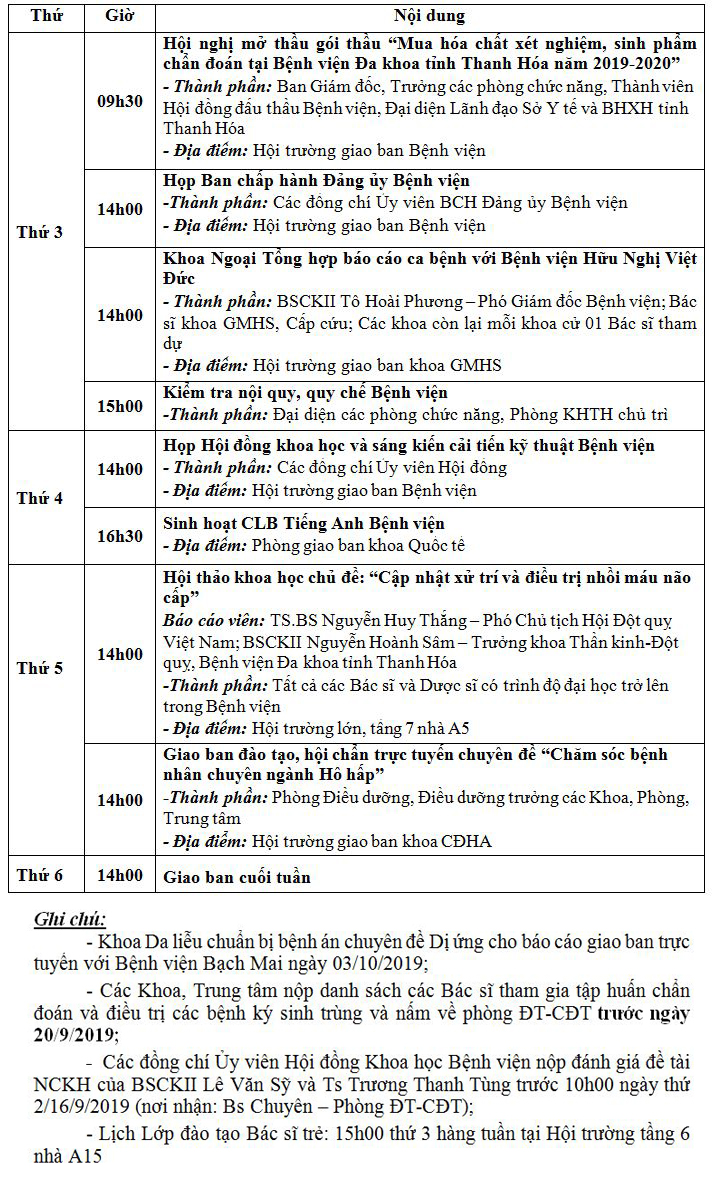 | Thứ | Giờ | Nội dung |
|---|---|---|
| Thứ 3 | 09h30 | Hội nghị mở thầu gói thầu "Mua hóa chất xét nghiệm, sinh phẩm chẩn đoán tại Bệnh viện Đa khoa tỉnh Thanh Hóa năm 2019-2020" - Thành phần: Ban Giám đốc, Trưởng các phòng chức năng, Thành viên Hội đồng đấu thầu Bệnh viện, Đại diện Lãnh đạo Sở Y tế và BHXH tỉnh Thanh Hóa - Địa điểm: Hội trường giao ban Bệnh viện |
| | 14h00 | Họp Ban chấp hành Đảng ủy Bệnh viện -Thành phần: Các đồng chí Ủy viên BCH Đảng ủy Bệnh viện - Địa điểm: Hội trường giao ban Bệnh viện |
| | 14h00 | Khoa Ngoại Tổng hợp báo cáo ca bệnh với Bệnh viện Hữu Nghị Việt Đức - Thành phần: BSCKII Tô Hoài Phương – Phó Giám đốc Bệnh viện; Bác sĩ khoa GMHS, Cấp cứu; Các khoa còn lại mỗi khoa cử 01 Bác sĩ tham dự - Địa điểm: Hội trường giao ban khoa GMHS |
| | 15h00 | Kiểm tra nội quy, quy chế Bệnh viện -Thành phần: Đại diện các phòng chức năng, Phòng KHTH chủ trì |
| Thứ 4 | 14h00 | Họp Hội đồng khoa học và sáng kiến cải tiến kỹ thuật Bệnh viện - Thành phần: Các đồng chí Ủy viên Hội đồng - Địa điểm: Hội trường giao ban Bệnh viện |
| | 16h30 | Sinh hoạt CLB Tiếng Anh Bệnh viện - Địa điểm: Phòng giao ban khoa Quốc tế |
| Thứ 5 | 14h00 | Hội thảo khoa học chủ đề: "Cập nhật xử trí và điều trị nhồi máu não cấp" Báo cáo viên: TS.BS Nguyễn Huy Thắng – Phó Chủ tịch Hội Đột quỵ Việt Nam; BSCKII Nguyễn Hoành Sâm – Trưởng khoa Thần kinh-Đột quỵ, Bệnh viện Đa khoa tỉnh Thanh Hóa -Thành phần: Tất cả các Bác sĩ và Dược sĩ có trình độ đại học trở lên trong Bệnh viện - Địa điểm: Hội trường lớn, tầng 7 nhà A5 |
| | 14h00 | Giao ban đào tạo, hội chẩn trực tuyến chuyên đề "Chăm sóc bệnh nhân chuyên ngành Hô hấp" -Thành phần: Phòng Điều dưỡng, Điều dưỡng trưởng các Khoa, Phòng, Trung tâm - Địa điểm: Hội trường giao ban khoa CĐHA |
| Thứ 6 | 14h00 | Giao ban cuối tuần |

Ghi chú:

- Khoa Da liễu chuẩn bị bệnh án chuyên đề Dị ứng cho báo cáo giao ban trực tuyến với Bệnh viện Bạch Mai ngày 03/10/2019;

- Các Khoa, Trung tâm nộp danh sách các Bác sĩ tham gia tập huấn chẩn đoán và điều trị các bệnh ký sinh trùng và nấm về phòng ĐT-CĐT trước ngày 20/9/2019;

- Các đồng chí Ủy viên Hội đồng Khoa học Bệnh viện nộp đánh giá đề tài NCKH của BSCKII Lê Văn Sỹ và Ts Trương Thanh Tùng trước 10h00 ngày thứ 2/16/9/2019 (nơi nhận: Bs Chuyên – Phòng ĐT-CĐT);

- Lịch Lớp đào tạo Bác sĩ trẻ: 15h00 thứ 3 hàng tuần tại Hội trường tầng 6 nhà A15